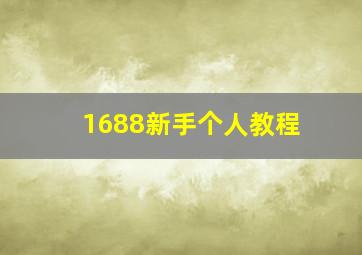 1688新手个人教程